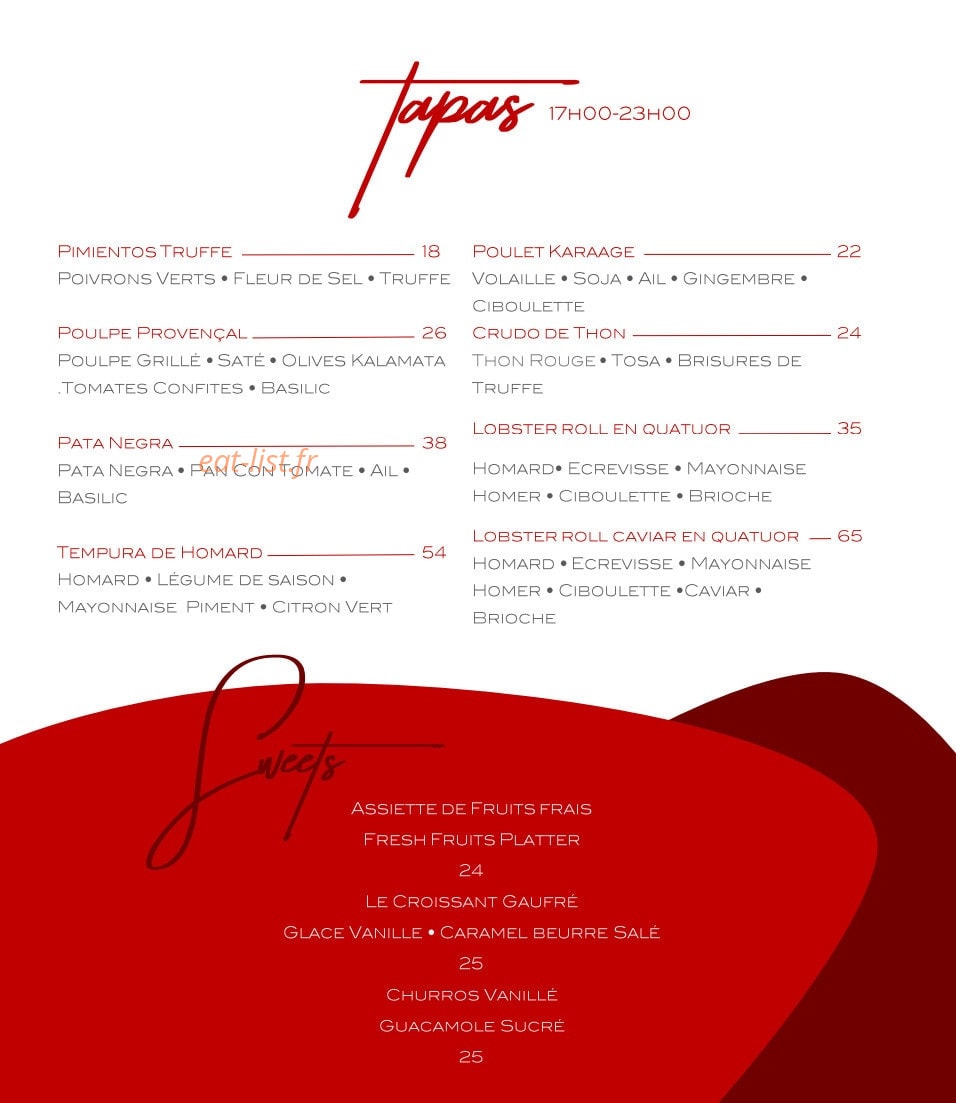 Tapas 17H00-23H00

Pimientos Truffe 18
Poivrons Verts • Fleur de Sel • Truffe

Poulpe Provençal 26
Poulpe Grillé • Saté • Olives Kalamata .Tomates Confites • Basilic

Pata Negra 38
Pata Negra • Pan Con Tomate • Ail • Basilic

Tempura de Homard 54
Homard • Légume de saison • Mayonnaise Piment • Citron Vert

Poulet Karaage 22
Volaille • Soja • Ail • Gingembre • Ciboulette

Crudo de Thon 24
Thon Rouge • Tosa • Brisures de Truffe

Lobster roll en quatuor 35
Homard• Ecrevisse • Mayonnaise Homer • Ciboulette • Brioche

Lobster roll caviar en quatuor 65
Homard • Ecrevisse • Mayonnaise Homer • Ciboulette •Caviar • Brioche

Sweets

Assiette de Fruits frais
Fresh Fruits Platter
24
Le Croissant Gaufré
Glace Vanille • Caramel beurre Salé
25
Churros Vanillé
Guacamole Sucré
25

eat-list.fr